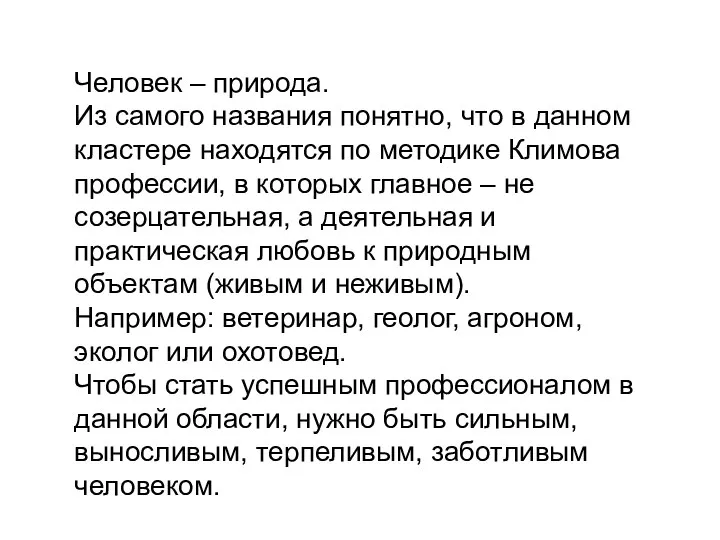 Человек – природа.
Из самого названия понятно, что в данном кластере находятся по методике Климова профессии, в которых главное – не созерцательная, а деятельная и практическая любовь к природным объектам (живым и неживым).
Например: ветеринар, геолог, агроном, эколог или охотовед.
Чтобы стать успешным профессионалом в данной области, нужно быть сильным, выносливым, терпеливым, заботливым человеком.